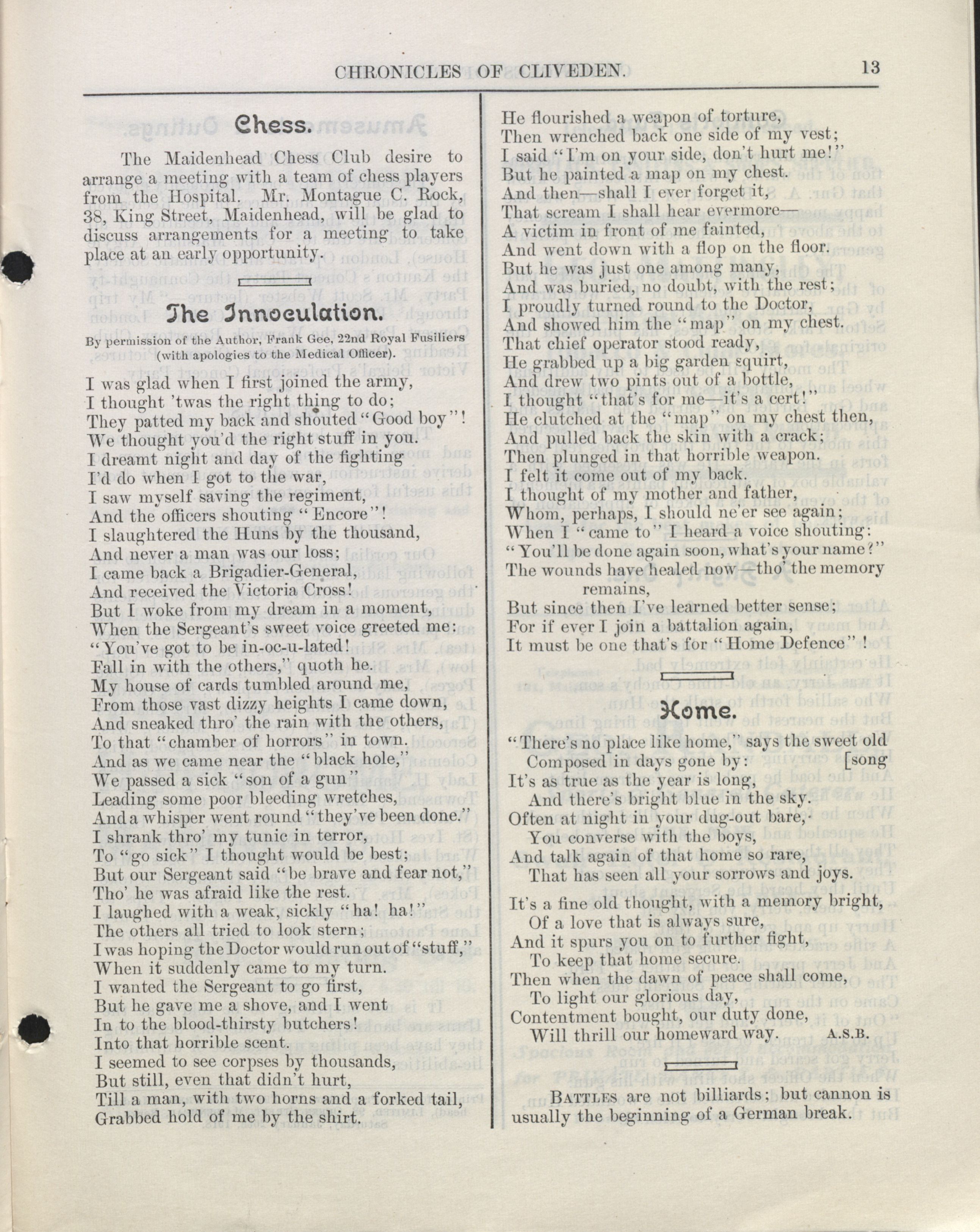 CHRONICLES OF CLIVEDEN. 13

Chess.

The Maidenhead Chess Club desire to arrange a meeting with a team of chess players from the Hospital. Mr. Montague C. Rock, 38, King Street, Maidenhead, will be glad to discuss arrangements for a meeting to take place at an early opportunity.

The Innoculation.

By permission of the Author, Frank Gee, 22nd Royal Fusiliers (with apologies to the Medical Officer).

I was glad when I first joined the army,
I thought 'twas the right thing to do;
They patted my back and shouted "Good boy"!
We thought you'd the right stuff in you.
I dreamt night and day of the fighting
I'd do when I got to the war,
I saw myself saving the regiment,
And the officers shouting "Encore"!
I slaughtered the Huns by the thousand,
And never a man was our loss;
I came back a Brigadier-General,
And received the Victoria Cross!
But I woke from my dream in a moment,
When the Sergeant's sweet voice greeted me:
"You've got to be in-oc-u-lated!
Fall in with the others," quoth he.
My house of cards tumbled around me,
From those vast dizzy heights I came down,
And sneaked thro' the rain with the others,
To that "chamber of horrors" in town.
And as we came near the "black hole,"
We passed a sick "son of a gun"
Leading some poor bleeding wretches,
And a whisper went round "they've been done."
I shrank thro' my tunic in terror,
To "go sick" I thought would be best;
But our Sergeant said "be brave and fear not,"
Tho' he was afraid like the rest.
I laughed with a weak, sickly "ha! ha!"
The others all tried to look stern;
I was hoping the Doctor would run out of "stuff,"
When it suddenly came to my turn.
I wanted the Sergeant to go first,
But he gave me a shove, and I went
In to the blood-thirsty butchers!
Into that horrible scent.
I seemed to see corpses by thousands,
But still, even that didn't hurt,
Till a man, with two horns and a forked tail,
Grabbed hold of me by the shirt.
He flourished a weapon of torture,
Then wrenched back one side of my vest;
I said "I'm on your side, don't hurt me!"
But he painted a map on my chest.
And then—shall I ever forget it,
That scream I shall hear evermore—
A victim in front of me fainted,
And went down with a flop on the floor.
But he was just one among many,
And was buried, no doubt, with the rest;
I proudly turned round to the Doctor,
And showed him the "map" on my chest.
That chief operator stood ready,
He grabbed up a big garden squirt,
And drew two pints out of a bottle,
I thought "that's for me—it's a cert!"
He clutched at the "map" on my chest then,
And pulled back the skin with a crack;
Then plunged in that horrible weapon.
I felt it come out of my back.
I thought of my mother and father,
Whom, perhaps, I should ne'er see again;
When I "came to" I heard a voice shouting:
"You'll be done again soon, what's your name?"
The wounds have healed now—tho' the memory remains,
But since then I've learned better sense;
For if ever I join a battalion again,
It must be one that's for "Home Defence"!

Home.

"There's no place like home," says the sweet old [song
Composed in days gone by:
It's as true as the year is long,
And there's bright blue in the sky.
Often at night in your dug-out bare,
You converse with the boys,
And talk again of that home so rare,
That has seen all your sorrows and joys.

It's a fine old thought, with a memory bright,
Of a love that is always sure,
And it spurs you on to further fight,
To keep that home secure.
Then when the dawn of peace shall come,
To light our glorious day,
Contentment bought, our duty done,
Will thrill our homeward way. A.S.B.

BATTLES are not billiards; but cannon is usually the beginning of a German break.